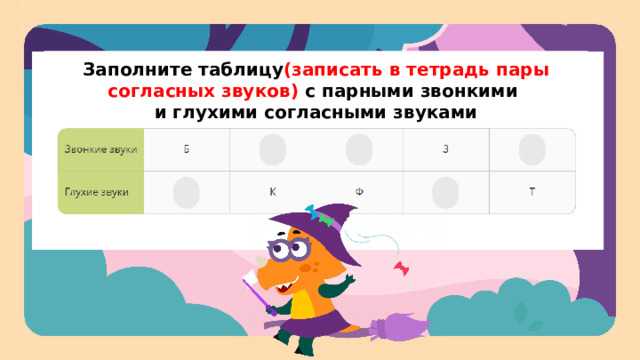 Заполните таблицу(записать в тетрадь пары согласных звуков) с парными звонкими и глухими согласными звуками

| Звонкие звуки | Б | | | З | |
|---|---|---|---|---|---|
| Глухие звуки | | К | Ф | | Т |